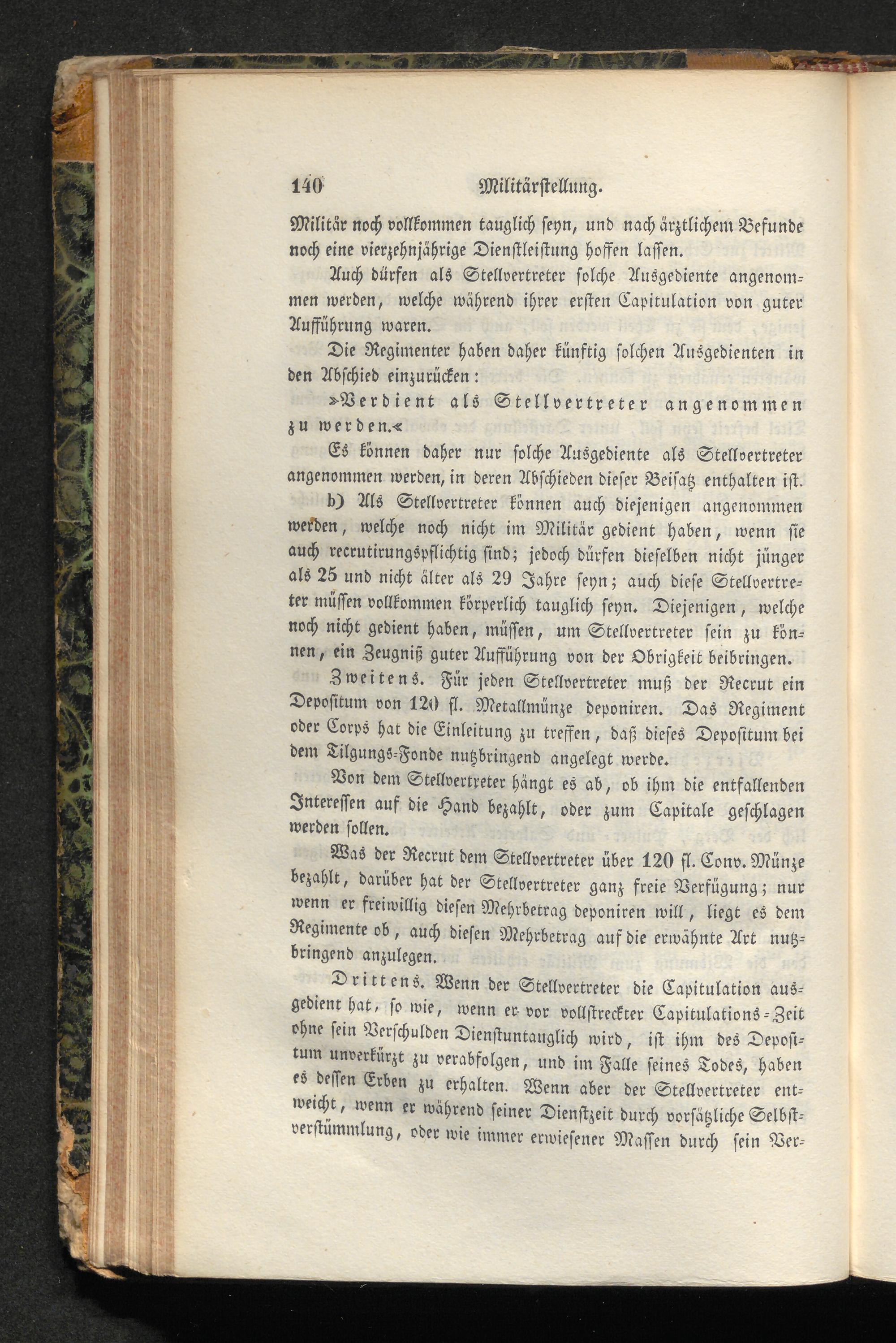 140 Militärstellung.

Militär noch vollkommen tauglich seyn, und nach ärztlichem Befunde noch eine vierzehnjährige Dienstleistung hoffen lassen.

Auch dürfen als Stellvertreter solche Ausgediente angenommen werden, welche während ihrer ersten Capitulation von guter Aufführung waren.

Die Regimenter haben daher künftig solchen Ausgedienten in den Abschied einzurücken:

»Verdient als Stellvertreter angenommen zu werden.«

Es können daher nur solche Ausgediente als Stellvertreter angenommen werden, in deren Abschieden dieser Beisatz enthalten ist.

b) Als Stellvertreter können auch diejenigen angenommen werden, welche noch nicht im Militär gedient haben, wenn sie auch recrutirungspflichtig sind; jedoch dürfen dieselben nicht jünger als 25 und nicht älter als 29 Jahre seyn; auch diese Stellvertreter müssen vollkommen körperlich tauglich seyn. Diejenigen, welche noch nicht gedient haben, müssen, um Stellvertreter sein zu können, ein Zeugniß guter Aufführung von der Obrigkeit beibringen.

Zweitens. Für jeden Stellvertreter muß der Recrut ein Depositum von 120 fl. Metallmünze deponiren. Das Regiment oder Corps hat die Einleitung zu treffen, daß dieses Depositum bei dem Tilgungs-Fonde nutzbringend angelegt werde.

Von dem Stellvertreter hängt es ab, ob ihm die entfallenden Interessen auf die Hand bezahlt, oder zum Capitale geschlagen werden sollen.

Was der Recrut dem Stellvertreter über 120 fl. Conv. Münze bezahlt, darüber hat der Stellvertreter ganz freie Verfügung; nur wenn er freiwillig diesen Mehrbetrag deponiren will, liegt es dem Regimente ob, auch diesen Mehrbetrag auf die erwähnte Art nutzbringend anzulegen.

Drittens. Wenn der Stellvertreter die Capitulation ausgedient hat, so wie, wenn er vor vollstreckter Capitulations-Zeit ohne sein Verschulden Dienstuntauglich wird, ist ihm des Depositum unverkürzt zu verabfolgen, und im Falle seines Todes, haben es dessen Erben zu erhalten. Wenn aber der Stellvertreter entweicht, wenn er während seiner Dienstzeit durch vorsätzliche Selbstverstümmlung, oder wie immer erwiesener Massen durch sein Ver-